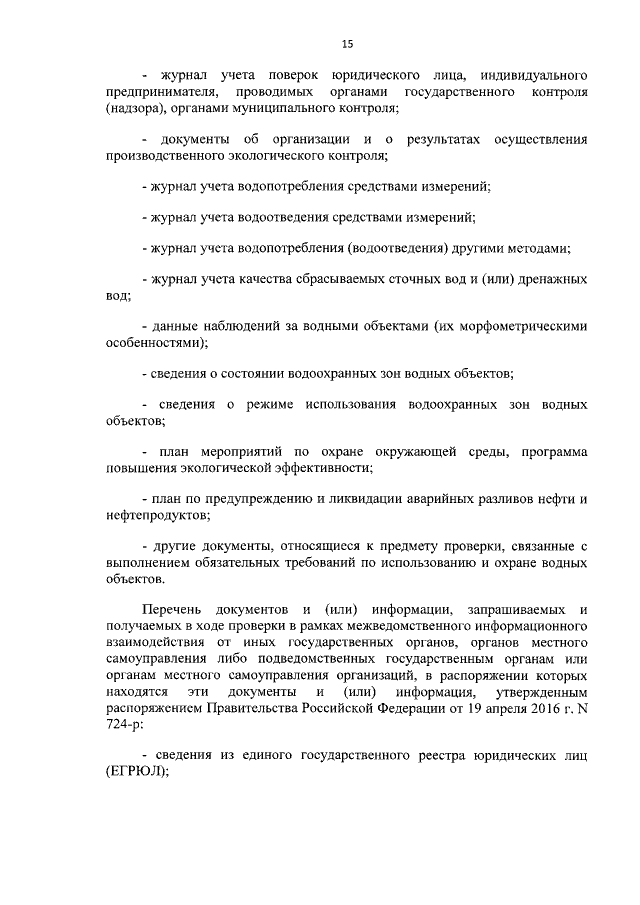 15

- журнал учета поверок юридического лица, индивидуального предпринимателя, проводимых органами государственного контроля (надзора), органами муниципального контроля;

- документы об организации и о результатах осуществления производственного экологического контроля;

- журнал учета водопотребления средствами измерений;

- журнал учета водоотведения средствами измерений;

- журнал учета водопотребления (водоотведения) другими методами;

- журнал учета качества сбрасываемых сточных вод и (или) дренажных вод;

- данные наблюдений за водными объектами (их морфометрическими особенностями);

- сведения о состоянии водоохранных зон водных объектов;

- сведения о режиме использования водоохранных зон водных объектов;

- план мероприятий по охране окружающей среды, программа повышения экологической эффективности;

- план по предупреждению и ликвидации аварийных разливов нефти и нефтепродуктов;

- другие документы, относящиеся к предмету проверки, связанные с выполнением обязательных требований по использованию и охране водных объектов.

Перечень документов и (или) информации, запрашиваемых и получаемых в ходе проверки в рамках межведомственного информационного взаимодействия от иных государственных органов, органов местного самоуправления либо подведомственных государственным органам или органам местного самоуправления организаций, в распоряжении которых находятся эти документы и (или) информация, утвержденным распоряжением Правительства Российской Федерации от 19 апреля 2016 г. N 724-р:

- сведения из единого государственного реестра юридических лиц (ЕГРЮЛ);